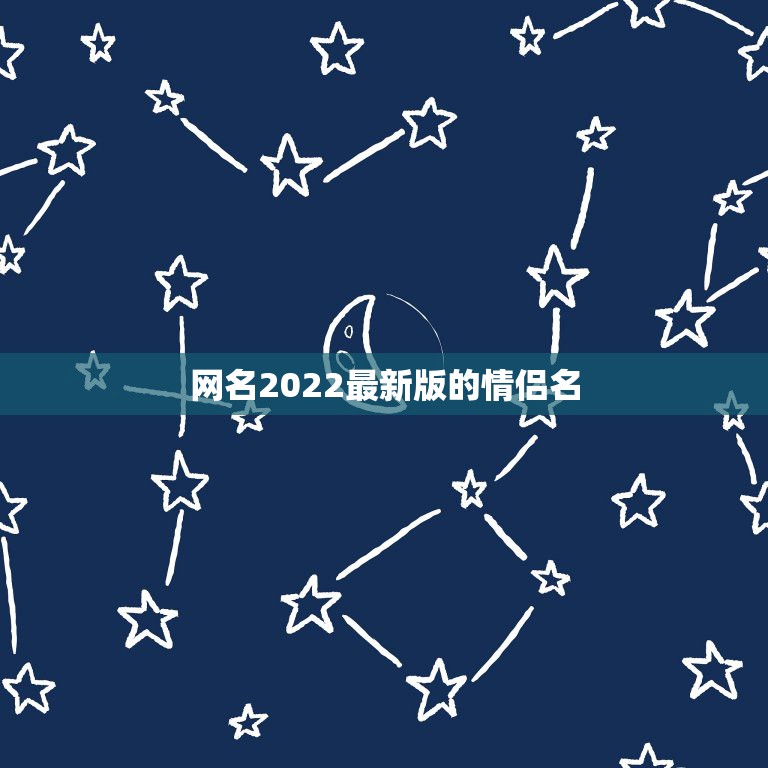 网名2022最新版的情侣名